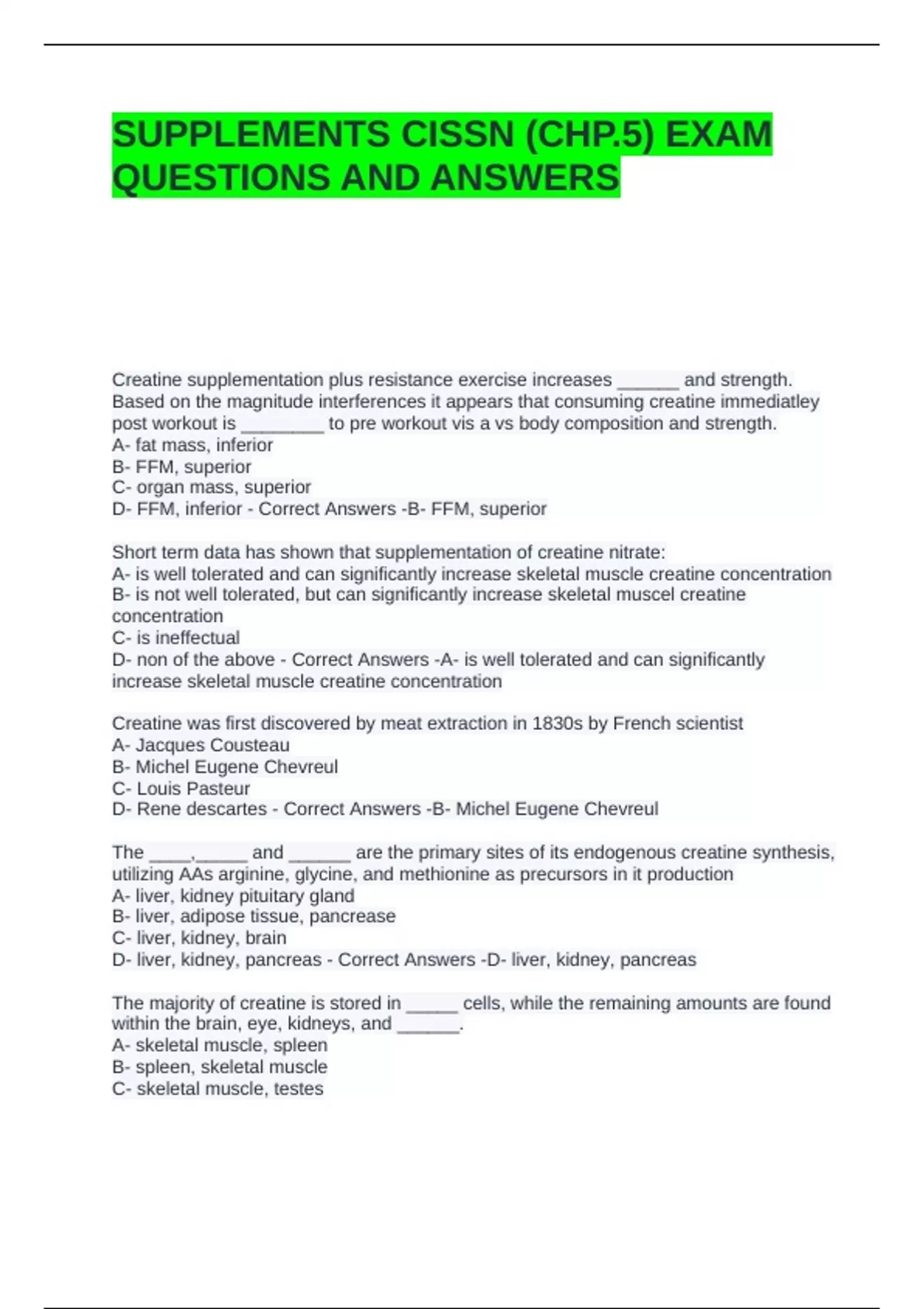 SUPPLEMENTS CISSN (CHP.5) EXAM QUESTIONS AND ANSWERS

Creatine supplementation plus resistance exercise increases ______ and strength. Based on the magnitude interferences it appears that consuming creatine immediatley post workout is ________ to pre workout vis a vs body composition and strength.
A- fat mass, inferior
B- FFM, superior
C- organ mass, superior
D- FFM, inferior - Correct Answers -B- FFM, superior

Short term data has shown that supplementation of creatine nitrate:
A- is well tolerated and can significantly increase skeletal muscle creatine concentration
B- is not well tolerated, but can significantly increase skeletal muscel creatine concentration
C- is ineffectual
D- non of the above - Correct Answers -A- is well tolerated and can significantly increase skeletal muscle creatine concentration

Creatine was first discovered by meat extraction in 1830s by French scientist
A- Jacques Cousteau
B- Michel Eugene Chevreul
C- Louis Pasteur
D- Rene descartes - Correct Answers -B- Michel Eugene Chevreul

The ____,_____ and ______ are the primary sites of its endogenous creatine synthesis, utilizing AAs arginine, glycine, and methionine as precursors in it production
A- liver, kidney pituitary gland
B- liver, adipose tissue, pancrease
C- liver, kidney, brain
D- liver, kidney, pancreas - Correct Answers -D- liver, kidney, pancreas

The majority of creatine is stored in _____ cells, while the remaining amounts are found within the brain, eye, kidneys, and ______.
A- skeletal muscle, spleen
B- spleen, skeletal muscle
C- skeletal muscle, testes